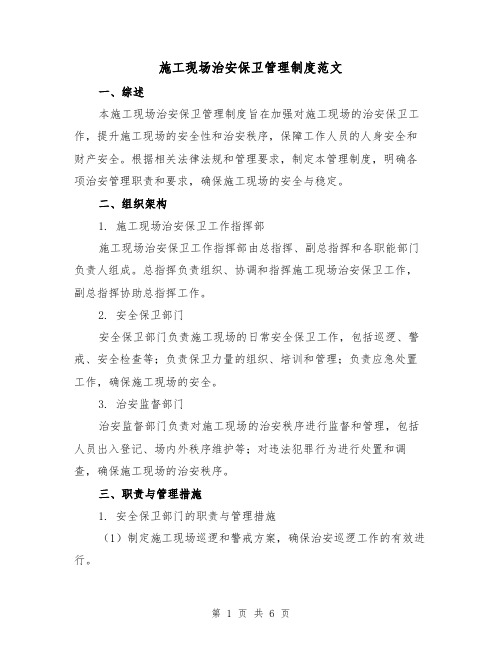 施工现场治安保卫管理制度范文

一、综述

本施工现场治安保卫管理制度旨在加强对施工现场的治安保卫工作，提升施工现场的安全性和治安秩序，保障工作人员的人身安全和财产安全。根据相关法律法规和管理要求，制定本管理制度，明确各项治安管理职责和要求，确保施工现场的安全与稳定。

二、组织架构

1. 施工现场治安保卫工作指挥部

施工现场治安保卫工作指挥部由总指挥、副总指挥和各职能部门负责人组成。总指挥负责组织、协调和指挥施工现场治安保卫工作，副总指挥协助总指挥工作。

2. 安全保卫部门

安全保卫部门负责施工现场的日常安全保卫工作，包括巡逻、警戒、安全检查等；负责保卫力量的组织、培训和管理；负责应急处置工作，确保施工现场的安全。

3. 治安监督部门

治安监督部门负责对施工现场的治安秩序进行监督和管理，包括人员出入登记、场内外秩序维护等；对违法犯罪行为进行处置和调查，确保施工现场的治安秩序。

三、职责与管理措施

1. 安全保卫部门的职责与管理措施

（1）制定施工现场巡逻和警戒方案，确保治安巡逻工作的有效进行。

第 1 页 共 6 页